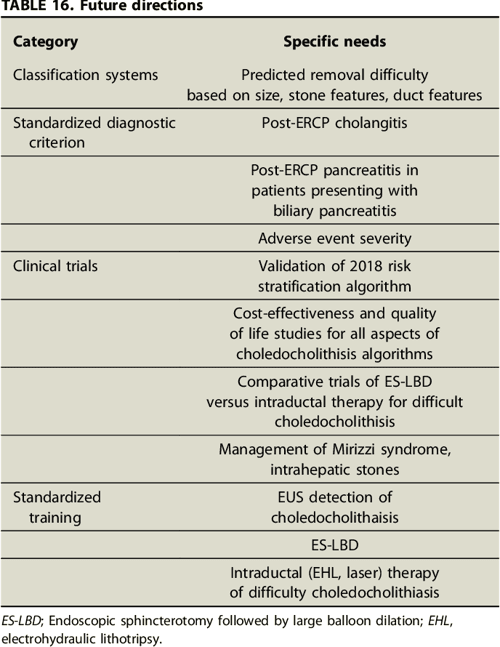 TABLE 16. Future directions

| Category | Specific needs |
|---|---|
| Classification systems | Predicted removal difficulty based on size, stone features, duct features |
| Standardized diagnostic criterion | Post-ERCP cholangitis |
| | Post-ERCP pancreatitis in patients presenting with biliary pancreatitis |
| | Adverse event severity |
| Clinical trials | Validation of 2018 risk stratification algorithm |
| | Cost-effectiveness and quality of life studies for all aspects of choledocholithisis algorithms |
| | Comparative trials of ES-LBD versus intraductal therapy for difficult choledocholithisis |
| | Management of Mirizzi syndrome, intrahepatic stones |
| Standardized training | EUS detection of choledocholithaisis |
| | ES-LBD |
| | Intraductal (EHL, laser) therapy of difficulty choledocholithiasis |

ES-LBD; Endoscopic sphincterotomy followed by large balloon dilation; EHL, electrohydraulic lithotripsy.